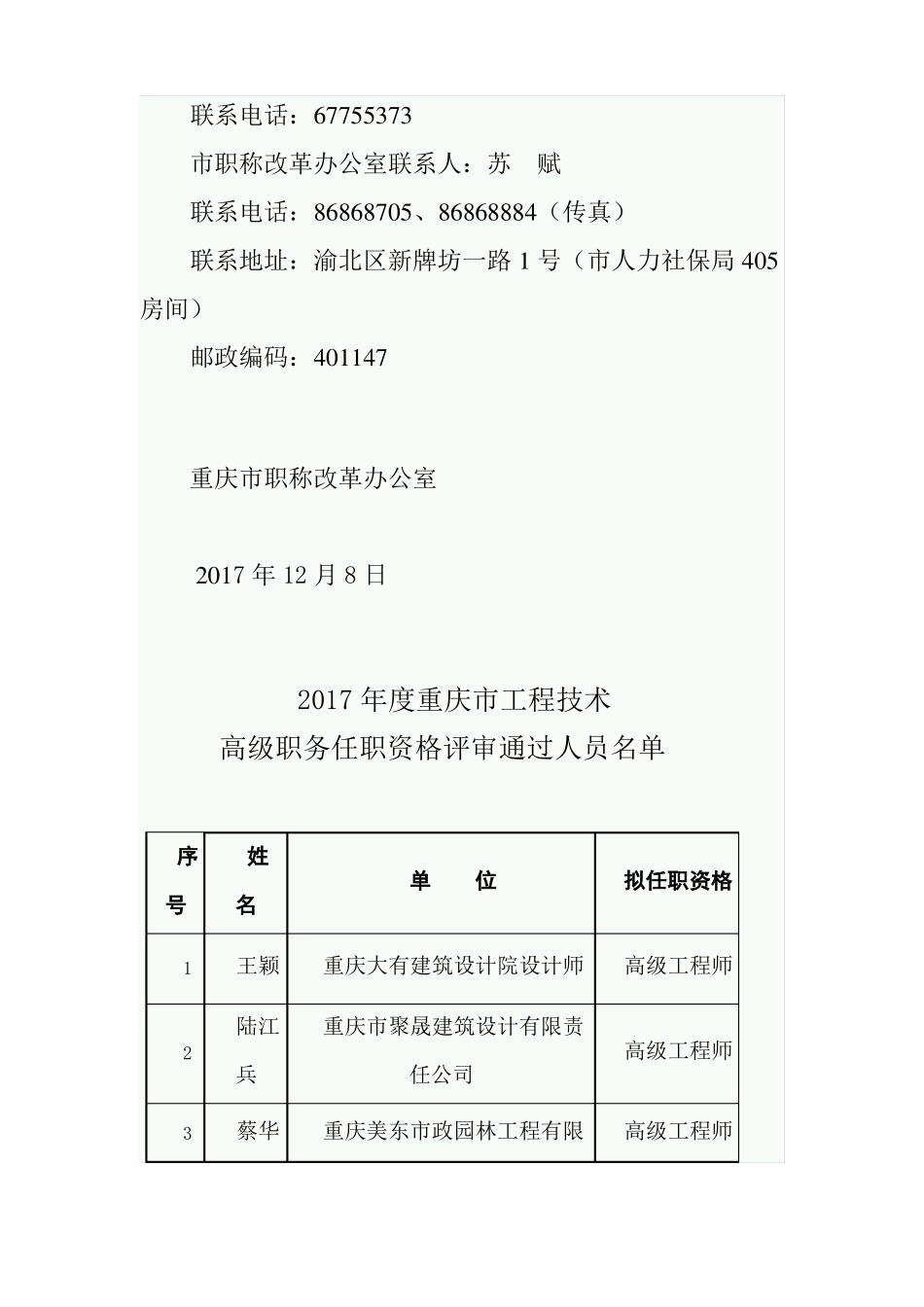 联系电话：67755373

市职称改革办公室联系人：苏　赋

联系电话：86868705、86868884（传真）

联系地址：渝北区新牌坊一路 1 号（市人力社保局 405 房间）

邮政编码：401147

重庆市职称改革办公室

2017 年 12 月 8 日

2017 年度重庆市工程技术
高级职务任职资格评审通过人员名单

| 序号 | 姓名 | 单　　位 | 拟任职资格 |
|---|---|---|---|
| 1 | 王颖 | 重庆大有建筑设计院设计师 | 高级工程师 |
| 2 | 陆江兵 | 重庆市聚晟建筑设计有限责任公司 | 高级工程师 |
| 3 | 蔡华 | 重庆美东市政园林工程有限 | 高级工程师 |